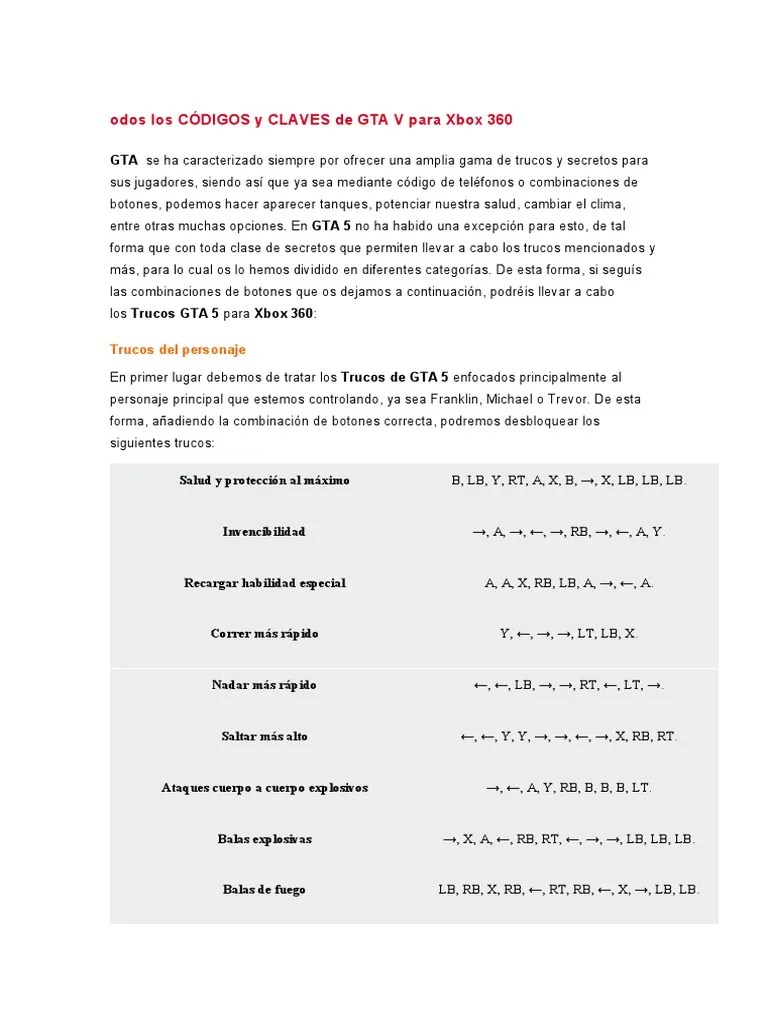 odos los CÓDIGOS y CLAVES de GTA V para Xbox 360

GTA se ha caracterizado siempre por ofrecer una amplia gama de trucos y secretos para sus jugadores, siendo así que ya sea mediante código de teléfonos o combinaciones de botones, podemos hacer aparecer tanques, potenciar nuestra salud, cambiar el clima, entre otras muchas opciones. En GTA 5 no ha habido una excepción para esto, de tal forma que con toda clase de secretos que permiten llevar a cabo los trucos mencionados y más, para lo cual os lo hemos dividido en diferentes categorías. De esta forma, si seguís las combinaciones de botones que os dejamos a continuación, podréis llevar a cabo los Trucos GTA 5 para Xbox 360:

Trucos del personaje

En primer lugar debemos de tratar los Trucos de GTA 5 enfocados principalmente al personaje principal que estemos controlando, ya sea Franklin, Michael o Trevor. De esta forma, añadiendo la combinación de botones correcta, podremos desbloquear los siguientes trucos:

| | |
|---|---|
| Salud y protección al máximo | B, LB, Y, RT, A, X, B, →, X, LB, LB, LB. |
| Invencibilidad | →, A, →, ←, →, RB, →, ←, A, Y. |
| Recargar habilidad especial | A, A, X, RB, LB, A, →, ←, A. |
| Correr más rápido | Y, ←, →, →, LT, LB, X. |
| Nadar más rápido | ←, ←, LB, →, →, RT, ←, LT, →. |
| Saltar más alto | ←, ←, Y, Y, →, →, ←, →, X, RB, RT. |
| Ataques cuerpo a cuerpo explosivos | →, ←, A, Y, RB, B, B, B, LT. |
| Balas explosivas | →, X, A, ←, RB, RT, ←, →, →, LB, LB, LB. |
| Balas de fuego | LB, RB, X, RB, ←, RT, RB, ←, X, →, LB, LB. |